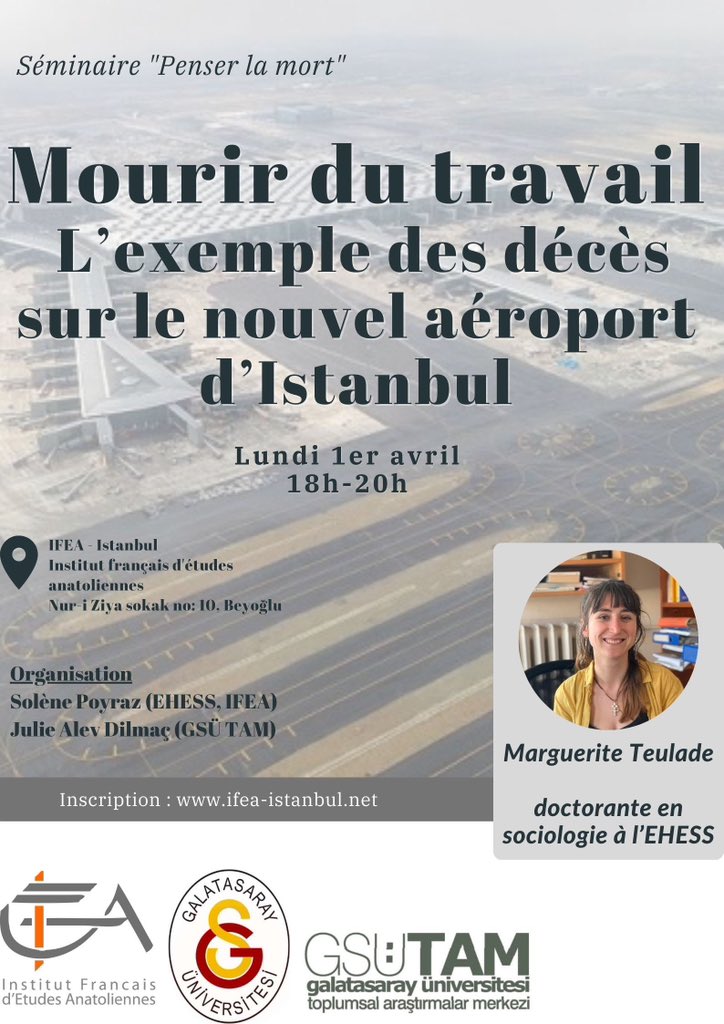 Séminaire "Penser la mort"

Mourir du travail
L'exemple des décès sur le nouvel aéroport d'Istanbul

Lundi 1er avril
18h-20h

IFEA - Istanbul
Institut français d'études anatoliennes
Nur-i Ziya sokak no: 10, Beyoğlu

Organisation
Solène Poyraz (EHESS, IFEA)
Julie Alev Dilmaç (GSÜ TAM)

Inscription : www.ifea-istanbul.net

Marguerite Teulade

doctorante en sociologie à l'EHESS

IFEA
Institut Francais d'Etudes Anatoliennes

GALATASARAY ÜNİVERSİTESİ
GS

GSÜTAM
galatasaray üniversitesi
toplumsal araştırmalar merkezi